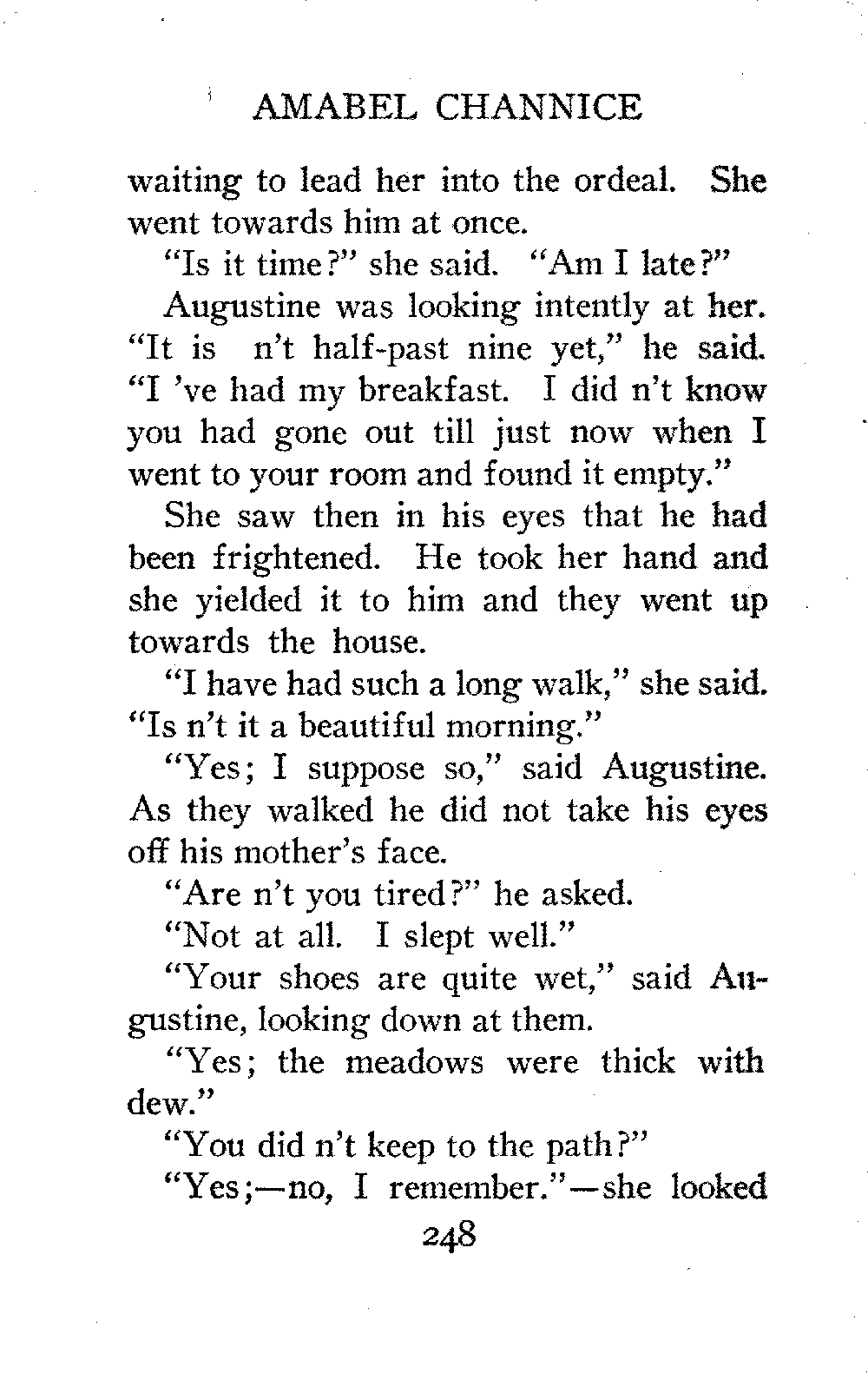 AMABEL CHANNICE

waiting to lead her into the ordeal. She went towards him at once.

"Is it time?" she said. "Am I late?"

Augustine was looking intently at her. "It is n't half-past nine yet," he said. "I 've had my breakfast. I did n't know you had gone out till just now when I went to your room and found it empty."

She saw then in his eyes that he had been frightened. He took her hand and she yielded it to him and they went up towards the house.

"I have had such a long walk," she said. "Is n't it a beautiful morning."

"Yes; I suppose so," said Augustine. As they walked he did not take his eyes off his mother's face.

"Are n't you tired?" he asked.

"Not at all. I slept well."

"Your shoes are quite wet," said Augustine, looking down at them.

"Yes; the meadows were thick with dew."

"You did n't keep to the path?"

"Yes;—no, I remember."—she looked

248